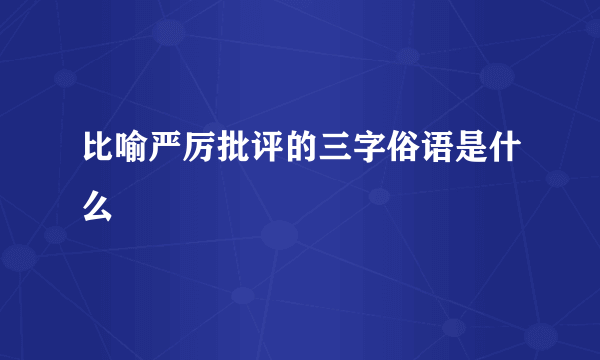 比喻严厉批评的三字俗语是什么